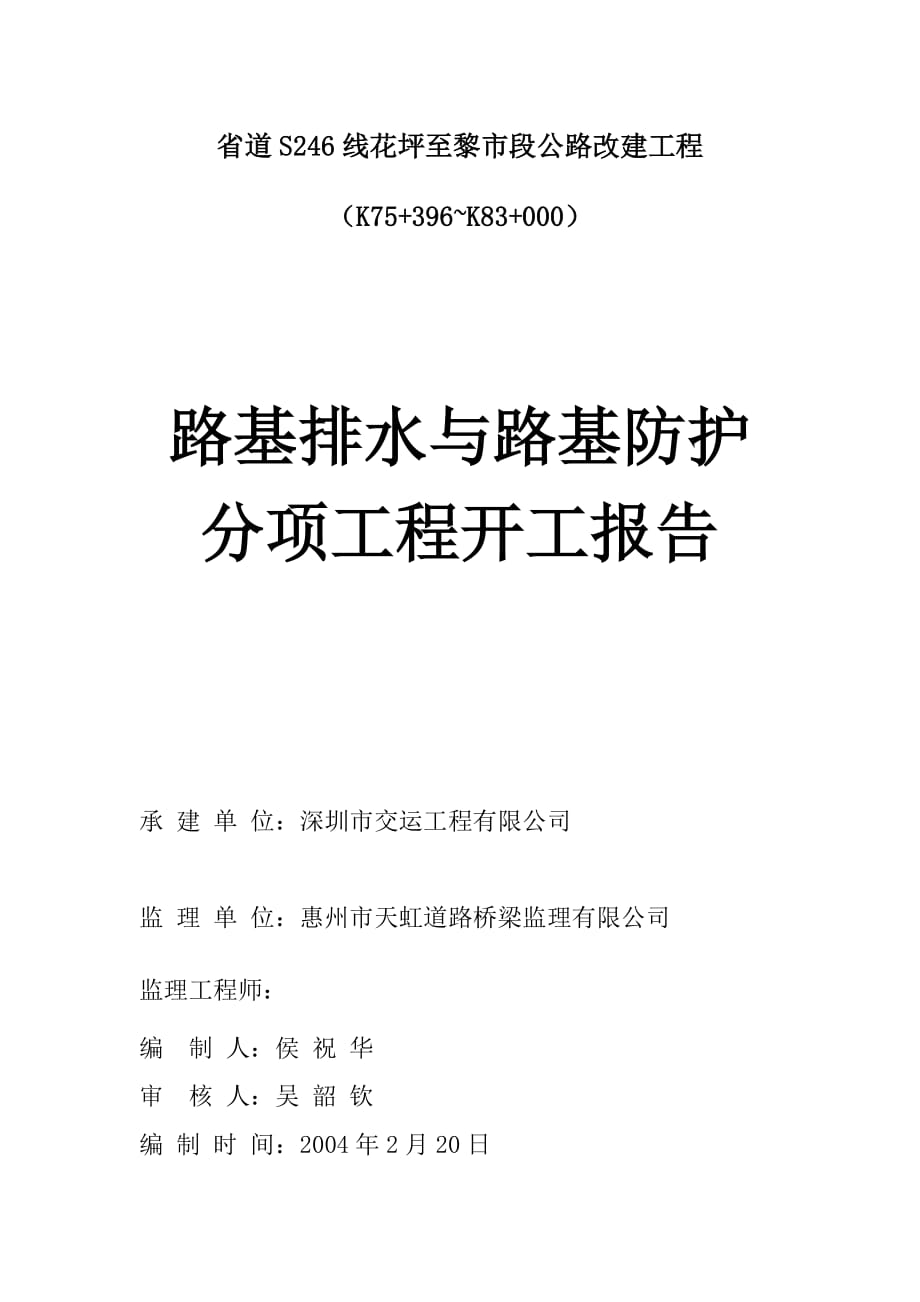 省道S246线花坪至黎市段公路改建工程

（K75+396~K83+000）

路基排水与路基防护
分项工程开工报告

承 建 单 位：深圳市交运工程有限公司

监 理 单 位：惠州市天虹道路桥梁监理有限公司

监理工程师：

编 制 人：侯 祝 华

审 核 人：吴 韶 钦

编 制 时 间：2004年2月20日